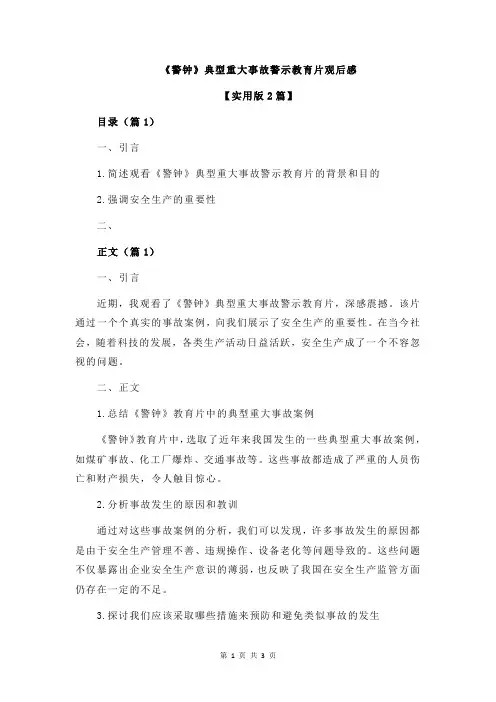 《警钟》典型重大事故警示教育片观后感

【实用版 2 篇】

目录（篇 1）

一、引言

1.简述观看《警钟》典型重大事故警示教育片的背景和目的

2.强调安全生产的重要性

二、

正文（篇 1）

一、引言

近期，我观看了《警钟》典型重大事故警示教育片，深感震撼。该片通过一个个真实的事故案例，向我们展示了安全生产的重要性。在当今社会，随着科技的发展，各类生产活动日益活跃，安全生产成了一个不容忽视的问题。

二、正文

1.总结《警钟》教育片中的典型重大事故案例

《警钟》教育片中，选取了近年来我国发生的一些典型重大事故案例，如煤矿事故、化工厂爆炸、交通事故等。这些事故都造成了严重的人员伤亡和财产损失，令人触目惊心。

2.分析事故发生的原因和教训

通过对这些事故案例的分析，我们可以发现，许多事故发生的原因都是由于安全生产管理不善、违规操作、设备老化等问题导致的。这些问题不仅暴露出企业安全生产意识的薄弱，也反映了我国在安全生产监管方面仍存在一定的不足。

3.探讨我们应该采取哪些措施来预防和避免类似事故的发生

第 1 页 共 3 页